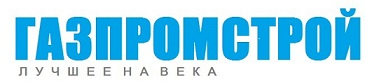 ГАЗПРОМСТРОЙ
ЛУЧШЕЕ НА ВЕКА